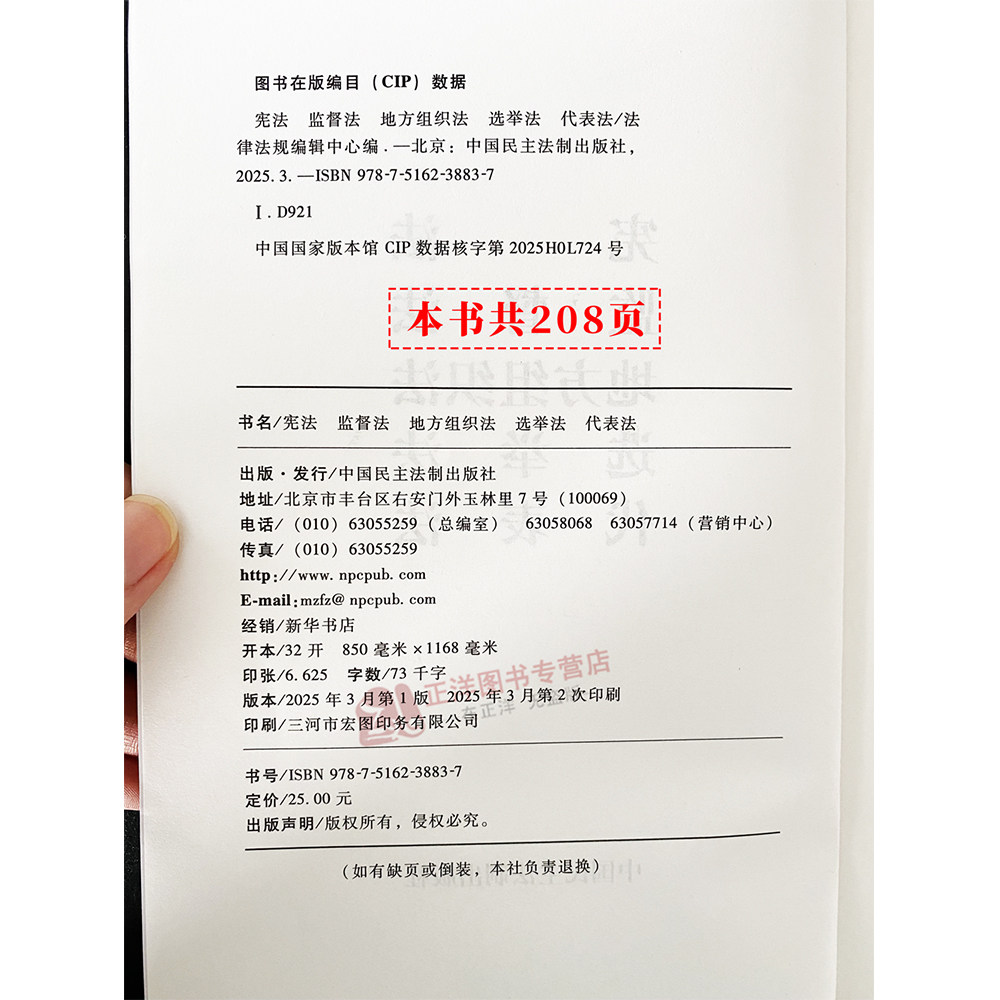 图书在版编目（CIP）数据

宪法 监督法 地方组织法 选举法 代表法/法律法规编辑中心编.—北京：中国民主法制出版社，2025.3.—ISBN 978-7-5162-3883-7

Ⅰ.D921

中国国家版本馆CIP数据核字第2025H0L724号

本书共208页

书名/宪法 监督法 地方组织法 选举法 代表法

出版·发行/中国民主法制出版社
地址/北京市丰台区右安门外玉林里7号（100069）
电话/（010）63055259（总编室） 63058068 63057714（营销中心）
传真/（010）63055259
http://www.npcpub.com
E-mail:mzfz@npcpub.com
经销/新华书店
开本/32开 850毫米×1168毫米
印张/6.625 字数/73千字
版本/2025年3月第1版 2025年3月第2次印刷
印刷/三河市宏图印务有限公司

书号/ISBN 978-7-5162-3883-7
定价/25.00元
出版声明/版权所有，侵权必究。

（如有缺页或倒装，本社负责退换）

正洋图书专营店